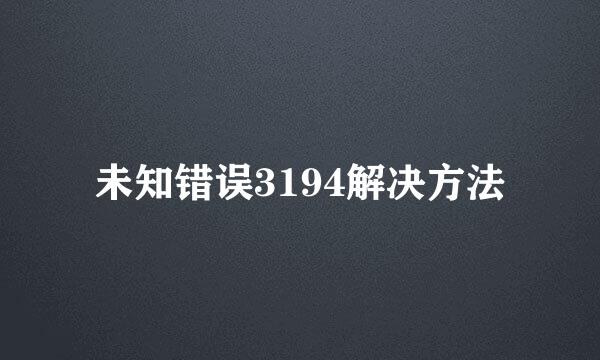 未知错误3194解决方法